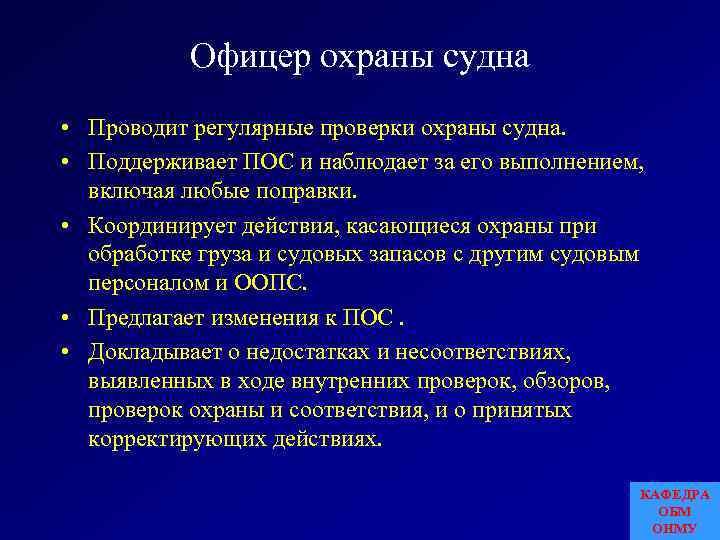 Офицер охраны судна

• Проводит регулярные проверки охраны судна.
• Поддерживает ПОС и наблюдает за его выполнением, включая любые поправки.
• Координирует действия, касающиеся охраны при обработке груза и судовых запасов с другим судовым персоналом и ООПС.
• Предлагает изменения к ПОС .
• Докладывает о недостатках и несоответствиях, выявленных в ходе внутренних проверок, обзоров, проверок охраны и соответствия, и о принятых корректирующих действиях.

КАФЕДРА
ОБМ
ОНМУ